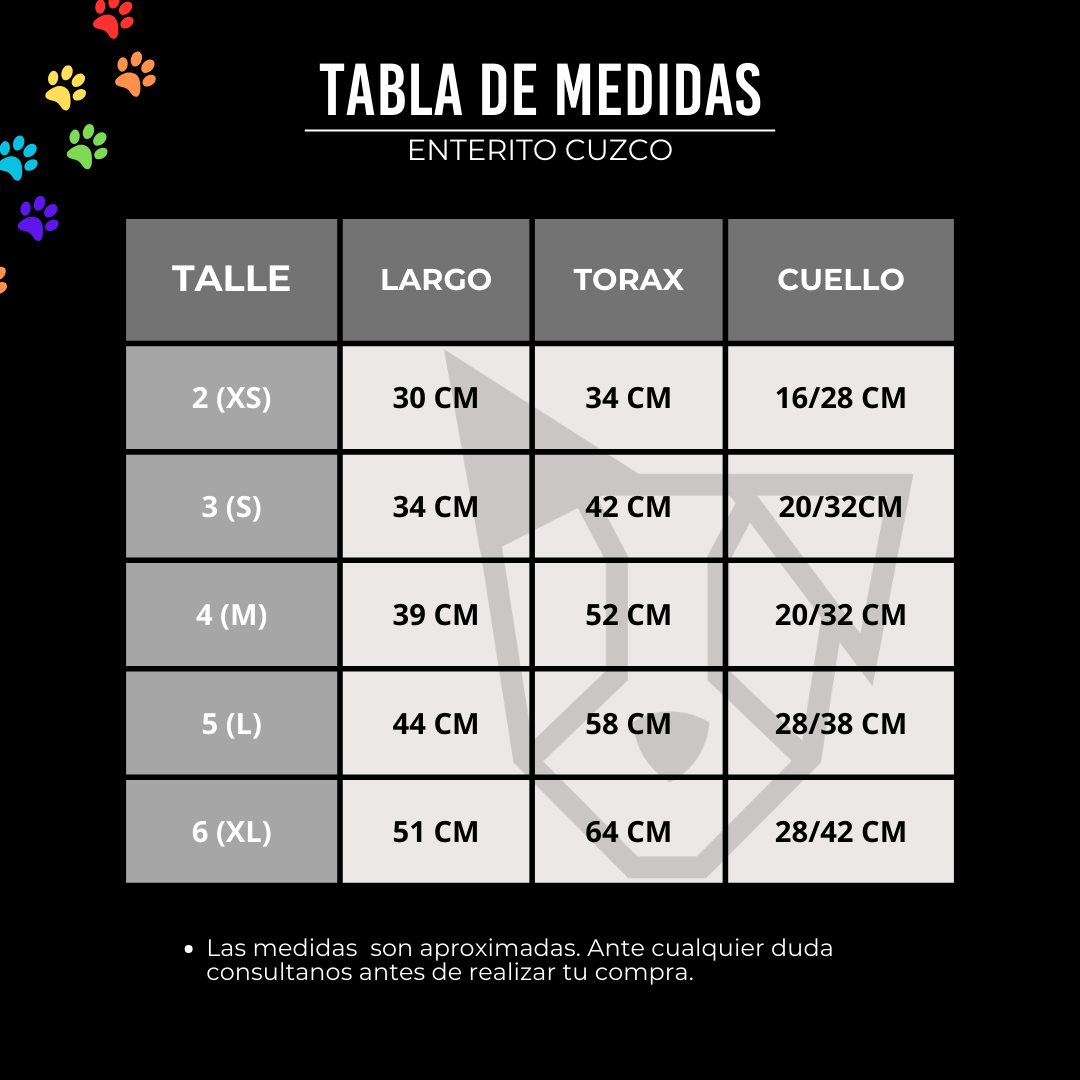 TABLA DE MEDIDAS

ENTERITO CUZCO

| TALLE | LARGO | TORAX | CUELLO |
|---|---|---|---|
| 2 (XS) | 30 CM | 34 CM | 16/28 CM |
| 3 (S) | 34 CM | 42 CM | 20/32CM |
| 4 (M) | 39 CM | 52 CM | 20/32 CM |
| 5 (L) | 44 CM | 58 CM | 28/38 CM |
| 6 (XL) | 51 CM | 64 CM | 28/42 CM |

• Las medidas son aproximadas. Ante cualquier duda consultanos antes de realizar tu compra.